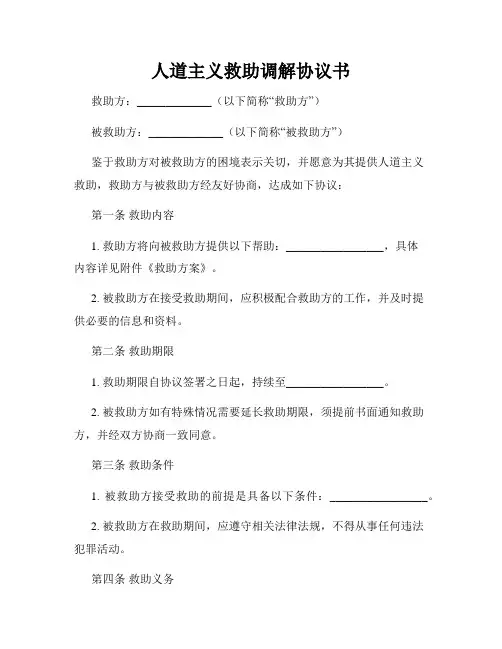 人道主义救助调解协议书

救助方：____________（以下简称“救助方”）

被救助方：____________（以下简称“被救助方”）

鉴于救助方对被救助方的困境表示关切，并愿意为其提供人道主义救助，救助方与被救助方经友好协商，达成如下协议：

第一条 救助内容

1. 救助方将向被救助方提供以下帮助：________________，具体内容详见附件《救助方案》。

2. 被救助方在接受救助期间，应积极配合救助方的工作，并及时提供必要的信息和资料。

第二条 救助期限

1. 救助期限自协议签署之日起，持续至________________。

2. 被救助方如有特殊情况需要延长救助期限，须提前书面通知救助方，并经双方协商一致同意。

第三条 救助条件

1. 被救助方接受救助的前提是具备以下条件：________________。

2. 被救助方在救助期间，应遵守相关法律法规，不得从事任何违法犯罪活动。

第四条 救助义务